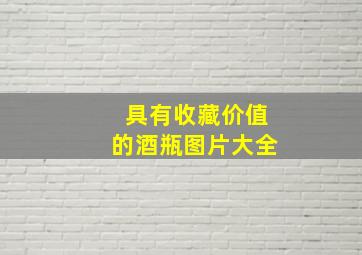 具有收藏价值
的酒瓶图片大全